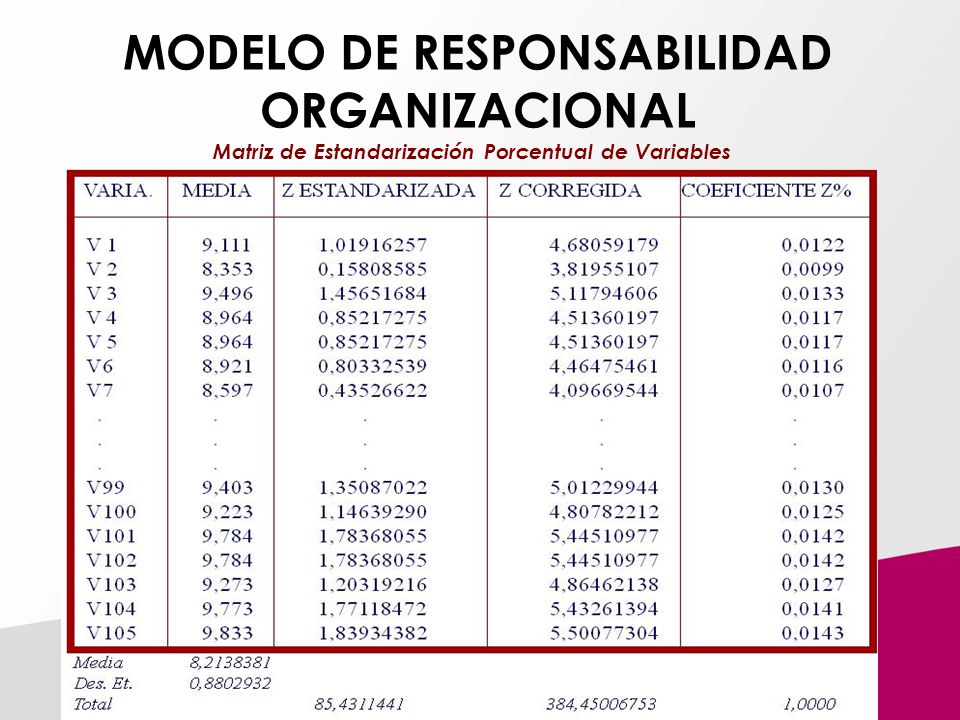 MODELO DE RESPONSABILIDAD ORGANIZACIONAL

Matriz de Estandarización Porcentual de Variables

| VARIA. | MEDIA | Z ESTANDARIZADA | Z CORREGIDA | COEFICIENTE Z% |
|---|---|---|---|---|
| V 1 | 9,111 | 1,01916257 | 4,68059179 | 0,0122 |
| V 2 | 8,353 | 0,15808585 | 3,81955107 | 0,0099 |
| V 3 | 9,496 | 1,45651684 | 5,11794606 | 0,0133 |
| V 4 | 8,964 | 0,85217275 | 4,51360197 | 0,0117 |
| V 5 | 8,964 | 0,85217275 | 4,51360197 | 0,0117 |
| V6 | 8,921 | 0,80332539 | 4,46475461 | 0,0116 |
| V7 | 8,597 | 0,43526622 | 4,09669544 | 0,0107 |
| . | . | . | . | . |
| . | . | . | . | . |
| . | . | . | . | . |
| V99 | 9,403 | 1,35087022 | 5,01229944 | 0,0130 |
| V100 | 9,223 | 1,14639290 | 4,80782212 | 0,0125 |
| V101 | 9,784 | 1,78368055 | 5,44510977 | 0,0142 |
| V102 | 9,784 | 1,78368055 | 5,44510977 | 0,0142 |
| V103 | 9,273 | 1,20319216 | 4,86462138 | 0,0127 |
| V104 | 9,773 | 1,77118472 | 5,43261394 | 0,0141 |
| V105 | 9,833 | 1,83934382 | 5,50077304 | 0,0143 |
| Media | 8,2138381 | | | |
| Des. Et. | 0,8802932 | | | |
| Total | | 85,4311441 | 384,45006753 | 1,0000 |